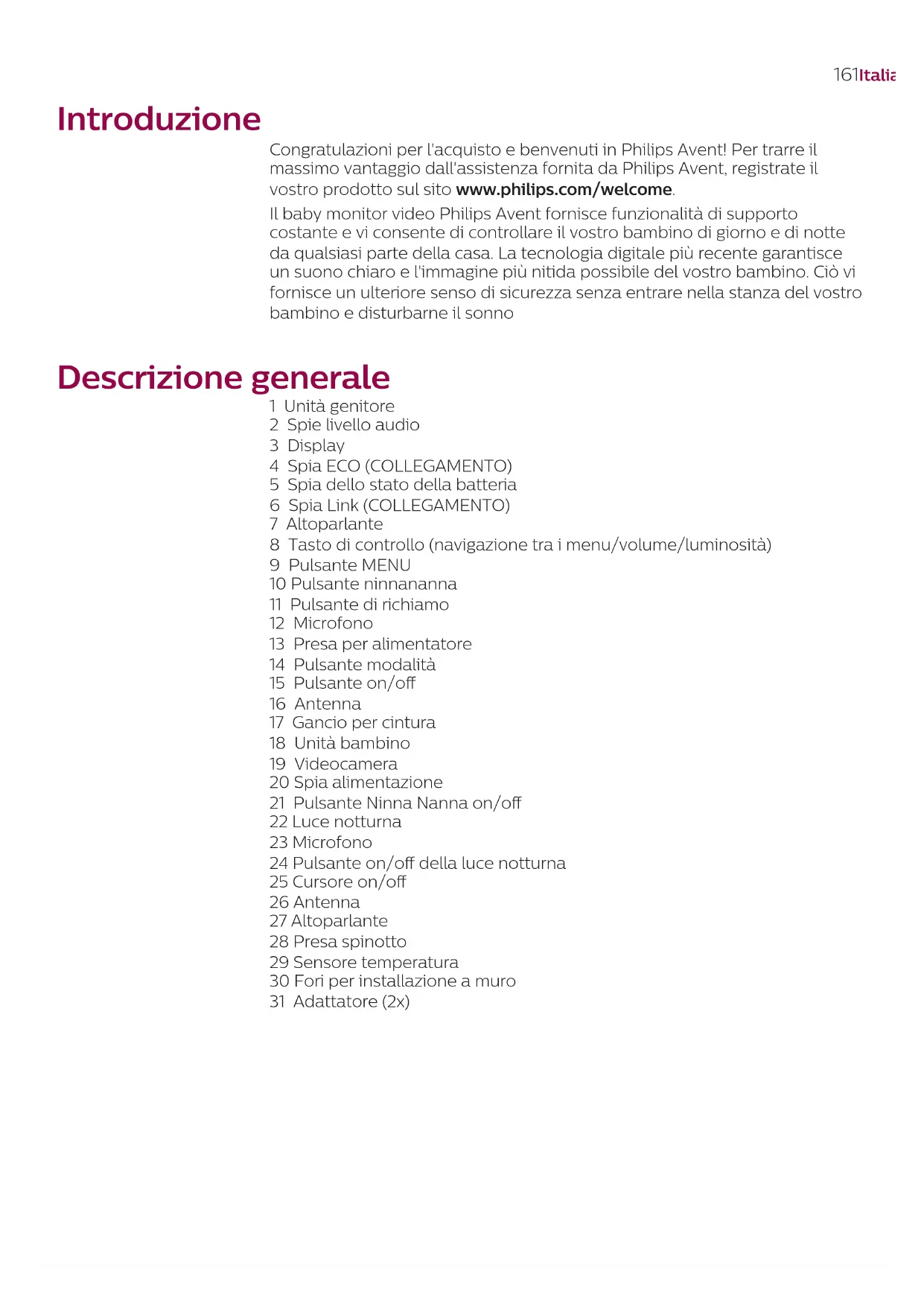 161Italia

Introduzione

Congratulazioni per l'acquisto e benvenuti in Philips Avent! Per trarre il massimo vantaggio dall'assistenza fornita da Philips Avent, registrate il vostro prodotto sul sito www.philips.com/welcome.

Il baby monitor video Philips Avent fornisce funzionalità di supporto costante e vi consente di controllare il vostro bambino di giorno e di notte da qualsiasi parte della casa. La tecnologia digitale più recente garantisce un suono chiaro e l'immagine più nitida possibile del vostro bambino. Ciò vi fornisce un ulteriore senso di sicurezza senza entrare nella stanza del vostro bambino e disturbarne il sonno

Descrizione generale

1 Unità genitore
2 Spie livello audio
3 Display
4 Spia ECO (COLLEGAMENTO)
5 Spia dello stato della batteria
6 Spia Link (COLLEGAMENTO)
7 Altoparlante
8 Tasto di controllo (navigazione tra i menu/volume/luminosità)
9 Pulsante MENU
10 Pulsante ninnananna
11 Pulsante di richiamo
12 Microfono
13 Presa per alimentatore
14 Pulsante modalità
15 Pulsante on/off
16 Antenna
17 Gancio per cintura
18 Unità bambino
19 Videocamera
20 Spia alimentazione
21 Pulsante Ninna Nanna on/off
22 Luce notturna
23 Microfono
24 Pulsante on/off della luce notturna
25 Cursore on/off
26 Antenna
27 Altoparlante
28 Presa spinotto
29 Sensore temperatura
30 Fori per installazione a muro
31 Adattatore (2x)